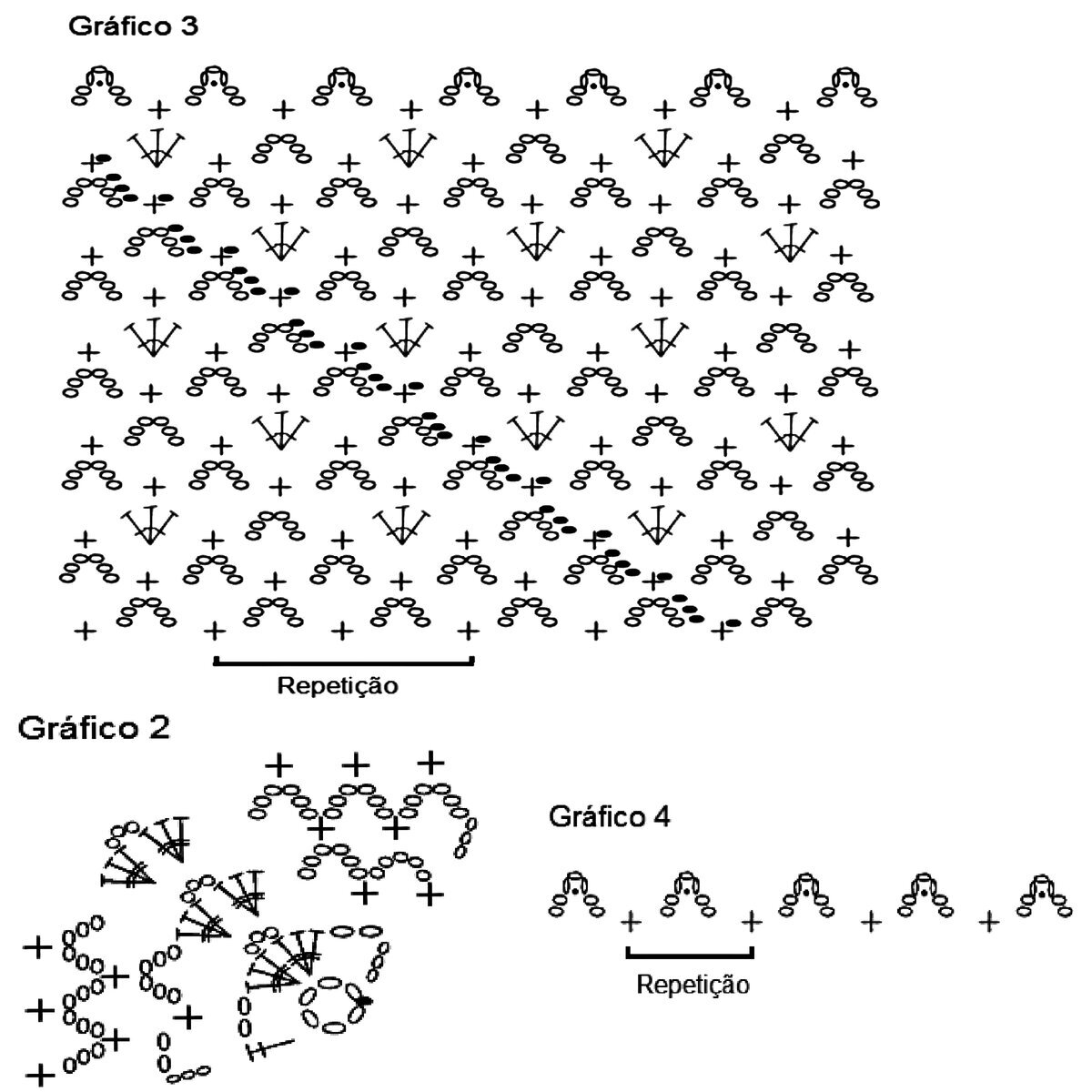 Gráfico 3

Repetição

Gráfico 2

Gráfico 4

Repetição